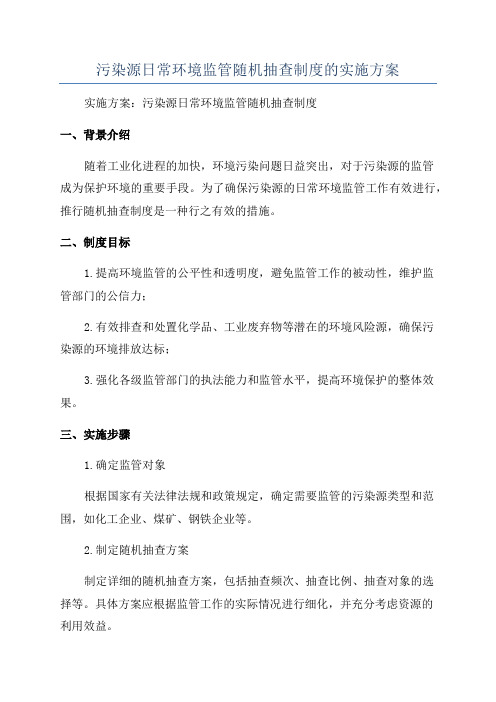 污染源日常环境监管随机抽查制度的实施方案

实施方案：污染源日常环境监管随机抽查制度

一、背景介绍

随着工业化进程的加快，环境污染问题日益突出，对于污染源的监管成为保护环境的重要手段。为了确保污染源的日常环境监管工作有效进行，推行随机抽查制度是一种行之有效的措施。

二、制度目标

1.提高环境监管的公平性和透明度，避免监管工作的被动性，维护监管部门的公信力；

2.有效排查和处置化学品、工业废弃物等潜在的环境风险源，确保污染源的环境排放达标；

3.强化各级监管部门的执法能力和监管水平，提高环境保护的整体效果。

三、实施步骤

1.确定监管对象

根据国家有关法律法规和政策规定，确定需要监管的污染源类型和范围，如化工企业、煤矿、钢铁企业等。

2.制定随机抽查方案

制定详细的随机抽查方案，包括抽查频次、抽查比例、抽查对象的选择等。具体方案应根据监管工作的实际情况进行细化，并充分考虑资源的利用效益。